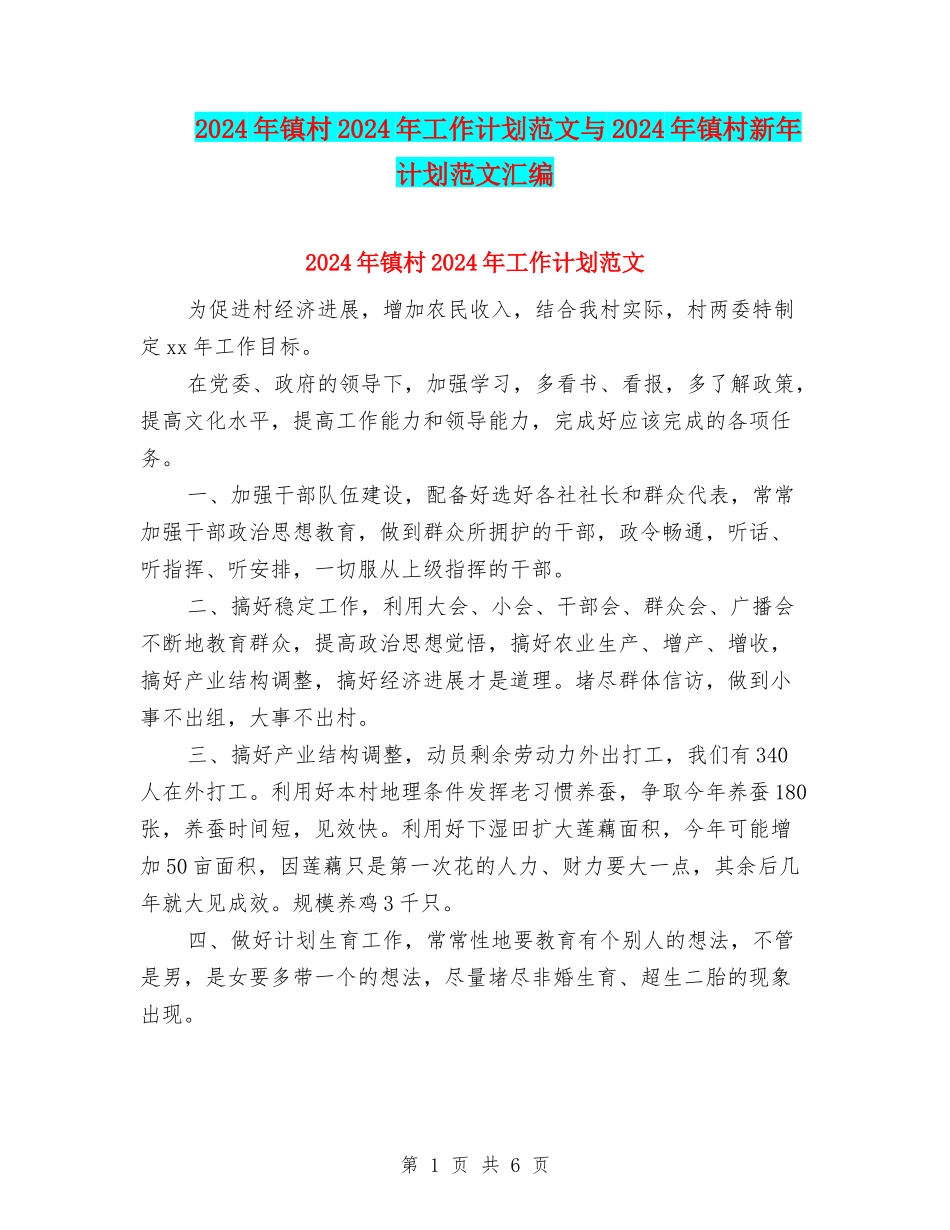 2024年镇村2024年工作计划范文与2024年镇村新年计划范文汇编

2024年镇村2024年工作计划范文

为促进村经济进展，增加农民收入，结合我村实际，村两委特制定xx年工作目标。

在党委、政府的领导下，加强学习，多看书、看报，多了解政策，提高文化水平，提高工作能力和领导能力，完成好应该完成的各项任务。

一、加强干部队伍建设，配备好选好各社社长和群众代表，常常加强干部政治思想教育，做到群众所拥护的干部，政令畅通，听话、听指挥、听安排，一切服从上级指挥的干部。

二、搞好稳定工作，利用大会、小会、干部会、群众会、广播会不断地教育群众，提高政治思想觉悟，搞好农业生产、增产、增收，搞好产业结构调整，搞好经济进展才是道理。堵尽群体信访，做到小事不出组，大事不出村。

三、搞好产业结构调整，动员剩余劳动力外出打工，我们有340人在外打工。利用好本村地理条件发挥老习惯养蚕，争取今年养蚕180张，养蚕时间短，见效快。利用好下湿田扩大莲藕面积，今年可能增加50亩面积，因莲藕只是第一次花的人力、财力要大一点，其余后几年就大见成效。规模养鸡3千只。

四、做好计划生育工作，常常性地要教育有个别人的想法，不管是男，是女要多带一个的想法，尽量堵尽非婚生育、超生二胎的现象出现。

第 1 页 共 6 页